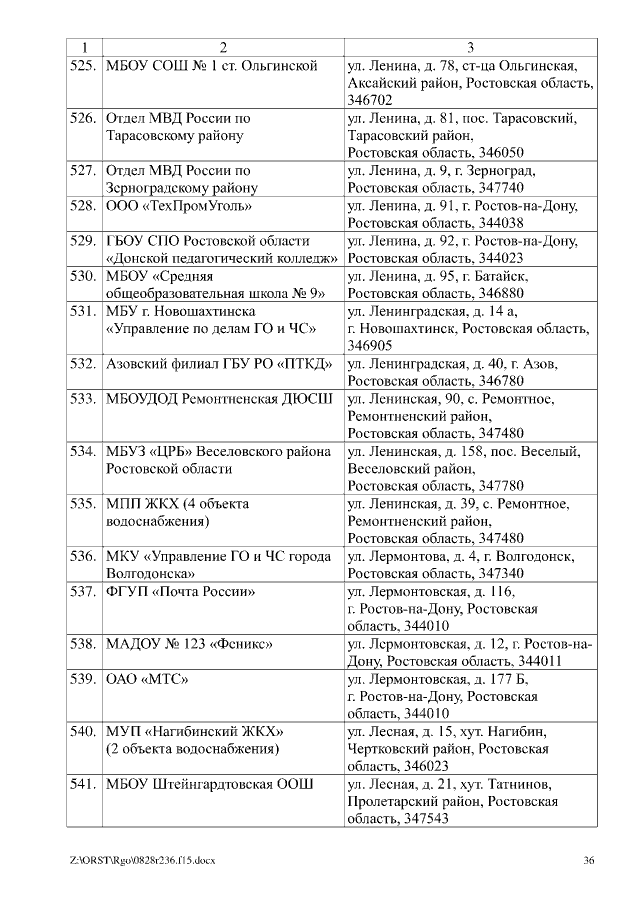 | 1 | 2 | 3 |
|---|---|---|
| 525. | МБОУ СОШ № 1 ст. Ольгинской | ул. Ленина, д. 78, ст-ца Ольгинская, Аксайский район, Ростовская область, 346702 |
| 526. | Отдел МВД России по Тарасовскому району | ул. Ленина, д. 81, пос. Тарасовский, Тарасовский район, Ростовская область, 346050 |
| 527. | Отдел МВД России по Зерноградскому району | ул. Ленина, д. 9, г. Зерноград, Ростовская область, 347740 |
| 528. | ООО «ТехПромУголь» | ул. Ленина, д. 91, г. Ростов-на-Дону, Ростовская область, 344038 |
| 529. | ГБОУ СПО Ростовской области «Донской педагогический колледж» | ул. Ленина, д. 92, г. Ростов-на-Дону, Ростовская область, 344023 |
| 530. | МБОУ «Средняя общеобразовательная школа № 9» | ул. Ленина, д. 95, г. Батайск, Ростовская область, 346880 |
| 531. | МБУ г. Новошахтинска «Управление по делам ГО и ЧС» | ул. Ленинградская, д. 14 а, г. Новошахтинск, Ростовская область, 346905 |
| 532. | Азовский филиал ГБУ РО «ПТКД» | ул. Ленинградская, д. 40, г. Азов, Ростовская область, 346780 |
| 533. | МБОУДОД Ремонтненская ДЮСШ | ул. Ленинская, 90, с. Ремонтное, Ремонтненский район, Ростовская область, 347480 |
| 534. | МБУЗ «ЦРБ» Веселовского района Ростовской области | ул. Ленинская, д. 158, пос. Веселый, Веселовский район, Ростовская область, 347780 |
| 535. | МПП ЖКХ (4 объекта водоснабжения) | ул. Ленинская, д. 39, с. Ремонтное, Ремонтненский район, Ростовская область, 347480 |
| 536. | МКУ «Управление ГО и ЧС города Волгодонска» | ул. Лермонтова, д. 4, г. Волгодонск, Ростовская область, 347340 |
| 537. | ФГУП «Почта России» | ул. Лермонтовская, д. 116, г. Ростов-на-Дону, Ростовская область, 344010 |
| 538. | МАДОУ № 123 «Феникс» | ул. Лермонтовская, д. 12, г. Ростов-на-Дону, Ростовская область, 344011 |
| 539. | ОАО «МТС» | ул. Лермонтовская, д. 177 Б, г. Ростов-на-Дону, Ростовская область, 344010 |
| 540. | МУП «Нагибинский ЖКХ» (2 объекта водоснабжения) | ул. Лесная, д. 15, хут. Нагибин, Чертковский район, Ростовская область, 346023 |
| 541. | МБОУ Штейнгардтовская ООШ | ул. Лесная, д. 21, хут. Татнинов, Пролетарский район, Ростовская область, 347543 |

Z:\ORST\Rgo\0828r236.f15.docx 36